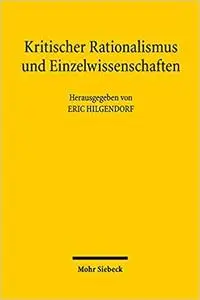 Kritischer Rationalismus und Einzelwissenschaften

Herausgegeben von
ERIC HILGENDORF

Mohr Siebeck